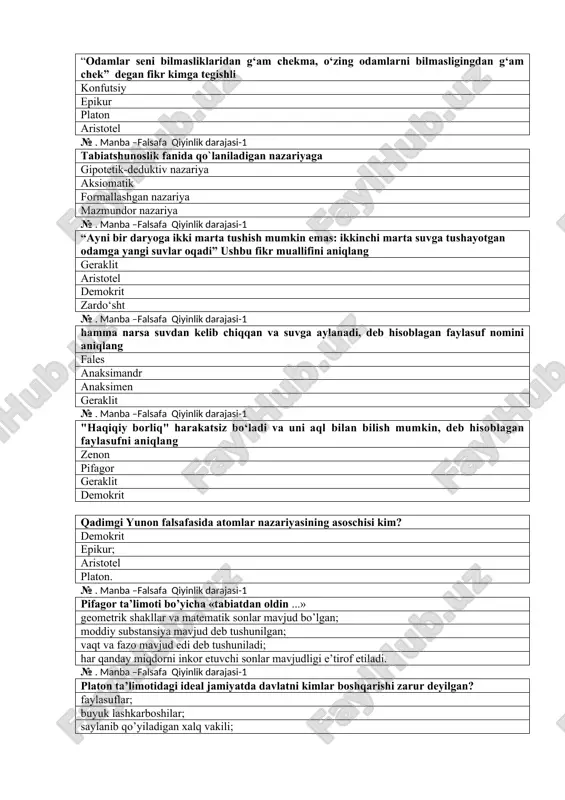 | “Odamlar seni bilmasliklaridan g‘am chekma, o‘zing odamlarni bilmasligingdan g‘am chek” degan fikr kimga tegishli |
|---|
| Konfutsiy |
| Epikur |
| Platon |
| Aristotel |

№ . Manba –Falsafa Qiyinlik darajasi-1

| Tabiatshunoslik fanida qo`laniladigan nazariyaga |
|---|
| Gipotetik-deduktiv nazariya |
| Aksiomatik |
| Formallashgan nazariya |
| Mazmundor nazariya |

№ . Manba –Falsafa Qiyinlik darajasi-1

| “Ayni bir daryoga ikki marta tushish mumkin emas: ikkinchi marta suvga tushayotgan odamga yangi suvlar oqadi” Ushbu fikr muallifini aniqlang |
|---|
| Geraklit |
| Aristotel |
| Demokrit |
| Zardo‘sht |

№ . Manba –Falsafa Qiyinlik darajasi-1

| hamma narsa suvdan kelib chiqqan va suvga aylanadi, deb hisoblagan faylasuf nomini aniqlang |
|---|
| Fales |
| Anaksimandr |
| Anaksimen |
| Geraklit |

№ . Manba –Falsafa Qiyinlik darajasi-1

| "Haqiqiy borliq" harakatsiz bo‘ladi va uni aql bilan bilish mumkin, deb hisoblagan faylasufni aniqlang |
|---|
| Zenon |
| Pifagor |
| Geraklit |
| Demokrit |

| Qadimgi Yunon falsafasida atomlar nazariyasining asoschisi kim? |
|---|
| Demokrit |
| Epikur; |
| Aristotel |
| Platon. |

№ . Manba –Falsafa Qiyinlik darajasi-1

| Pifagor ta’limoti bo’yicha «tabiatdan oldin ...» |
|---|
| geometrik shakllar va matematik sonlar mavjud bo’lgan; |
| moddiy substansiya mavjud deb tushunilgan; |
| vaqt va fazo mavjud edi deb tushuniladi; |
| har qanday miqdorni inkor etuvchi sonlar mavjudligi e’tirof etiladi. |

№ . Manba –Falsafa Qiyinlik darajasi-1

| Platon ta’limotidagi ideal jamiyatda davlatni kimlar boshqarishi zarur deyilgan? |
|---|
| faylasuflar; |
| buyuk lashkarboshilar; |
| saylanib qo’yiladigan xalq vakili; |

FaylHub.uz